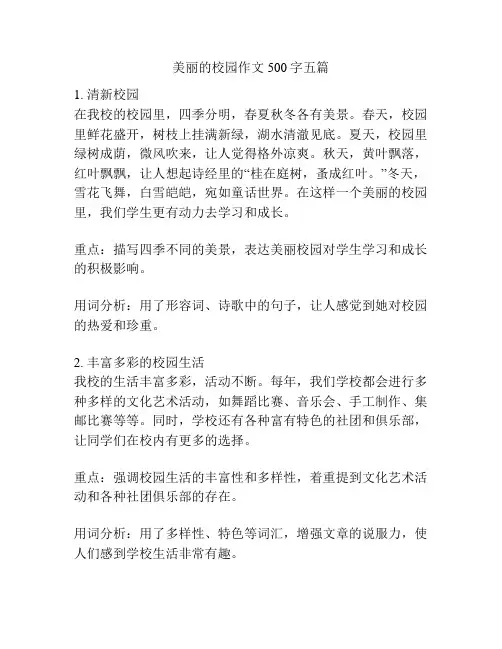 美丽的校园作文 500 字五篇

1. 清新校园
在我校的校园里，四季分明，春夏秋冬各有美景。春天，校园里鲜花盛开，树枝上挂满新绿，湖水清澈见底。夏天，校园里绿树成荫，微风吹来，让人觉得格外凉爽。秋天，黄叶飘落，红叶飘飘，让人想起诗经里的“桂在庭树，蚤成红叶。”冬天，雪花飞舞，白雪皑皑，宛如童话世界。在这样一个美丽的校园里，我们学生更有动力去学习和成长。

重点：描写四季不同的美景，表达美丽校园对学生学习和成长的积极影响。

用词分析：用了形容词、诗歌中的句子，让人感觉到她对校园的热爱和珍重。

2. 丰富多彩的校园生活
我校的生活丰富多彩，活动不断。每年，我们学校都会进行多种多样的文化艺术活动，如舞蹈比赛、音乐会、手工制作、集邮比赛等等。同时，学校还有各种富有特色的社团和俱乐部，让同学们在校内有更多的选择。

重点：强调校园生活的丰富性和多样性，着重提到文化艺术活动和各种社团俱乐部的存在。

用词分析：用了多样性、特色等词汇，增强文章的说服力，使人们感到学校生活非常有趣。